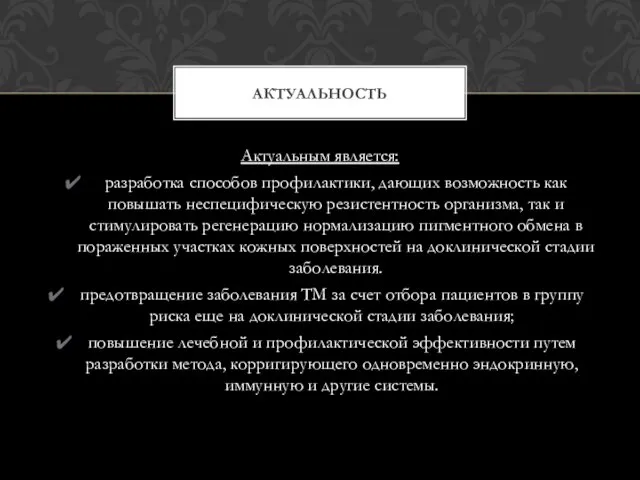 АКТУАЛЬНОСТЬ

Актуальным является:

✔ разработка способов профилактики, дающих возможность как повышать неспецифическую резистентность организма, так и стимулировать регенерацию нормализацию пигментного обмена в пораженных участках кожных поверхностей на доклинической стадии заболевания.

✔ предотвращение заболевания ТМ за счет отбора пациентов в группу риска еще на доклинической стадии заболевания;

✔ повышение лечебной и профилактической эффективности путем разработки метода, корригирующего одновременно эндокринную, иммунную и другие системы.